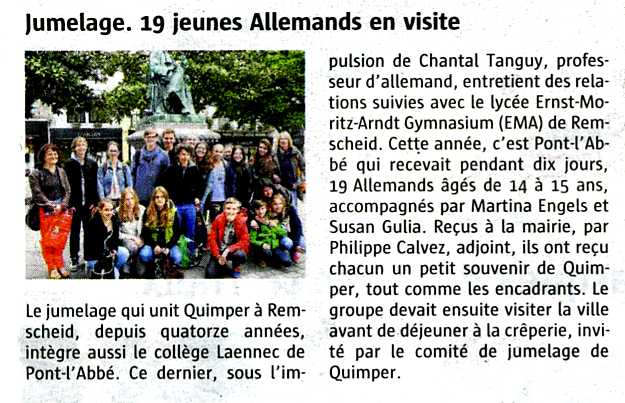 Jumelage. 19 jeunes Allemands en visite

Le jumelage qui unit Quimper à Remscheid, depuis quatorze années, intègre aussi le collège Laennec de Pont-l'Abbé. Ce dernier, sous l'impulsion de Chantal Tanguy, professeur d'allemand, entretient des relations suivies avec le lycée Ernst-Moritz-Arndt Gymnasium (EMA) de Remscheid. Cette année, c'est Pont-l'Abbé qui recevait pendant dix jours, 19 Allemands âgés de 14 à 15 ans, accompagnés par Martina Engels et Susan Gulia. Reçus à la mairie, par Philippe Calvez, adjoint, ils ont reçu chacun un petit souvenir de Quimper, tout comme les encadrants. Le groupe devait ensuite visiter la ville avant de déjeuner à la crêperie, invité par le comité de jumelage de Quimper.